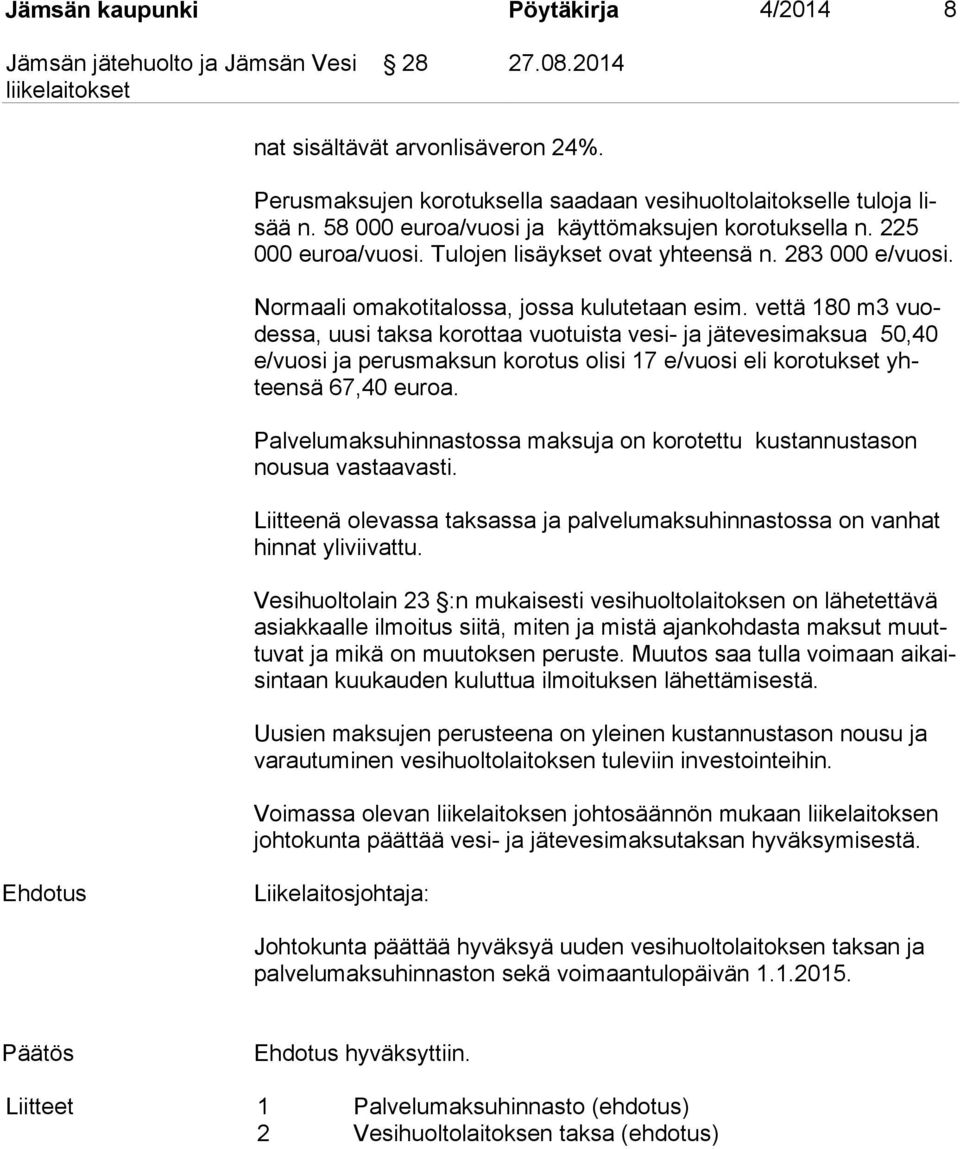 Jämsän kaupunki Pöytäkirja 4/2014 8

Jämsän jätehuolto ja Jämsän Vesi liikelaitokset 28 27.08.2014

nat sisältävät arvonlisäveron 24%.

Perusmaksujen korotuksella saadaan vesihuoltolaitokselle tuloja lisää n. 58 000 euroa/vuosi ja käyttömaksujen korotuksella n. 225 000 euroa/vuosi. Tulojen lisäykset ovat yhteensä n. 283 000 e/vuosi.

Normaali omakotitalossa, jossa kulutetaan esim. vettä 180 m3 vuodessa, uusi taksa korottaa vuotuista vesi- ja jätevesimaksua 50,40 e/vuosi ja perusmaksun korotus olisi 17 e/vuosi eli korotukset yhteensä 67,40 euroa.

Palvelumaksuhinnastossa maksuja on korotettu kustannustason nousua vastaavasti.

Liitteenä olevassa taksassa ja palvelumaksuhinnastossa on vanhat hinnat yliviivattu.

Vesihuoltolain 23 :n mukaisesti vesihuoltolaitoksen on lähetettävä asiakkaalle ilmoitus siitä, miten ja mistä ajankohdasta maksut muuttuvat ja mikä on muutoksen peruste. Muutos saa tulla voimaan aikaisintaan kuukauden kuluttua ilmoituksen lähettämisestä.

Uusien maksujen perusteena on yleinen kustannustason nousu ja varautuminen vesihuoltolaitoksen tuleviin investointeihin.

Voimassa olevan liikelaitoksen johtosäännön mukaan liikelaitoksen johtokunta päättää vesi- ja jätevesimaksutaksan hyväksymisestä.

Ehdotus

Liikelaitosjohtaja:

Johtokunta päättää hyväksyä uuden vesihuoltolaitoksen taksan ja palvelumaksuhinnaston sekä voimaantulopäivän 1.1.2015.

Päätös

Ehdotus hyväksyttiin.

Liitteet 1 Palvelumaksuhinnasto (ehdotus)
2 Vesihuoltolaitoksen taksa (ehdotus)